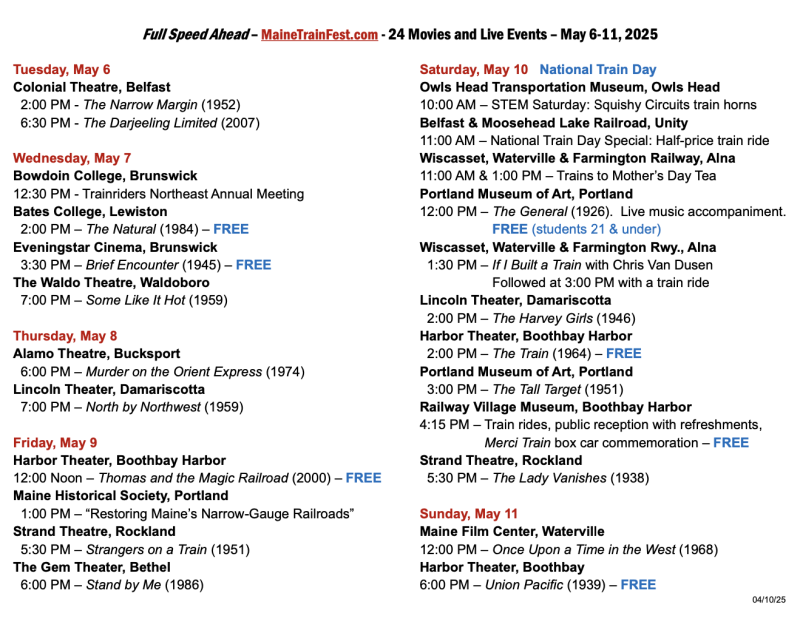 Full Speed Ahead – MaineTrainFest.com - 24 Movies and Live Events – May 6-11, 2025

Tuesday, May 6
Colonial Theatre, Belfast
2:00 PM - The Narrow Margin (1952)
6:30 PM - The Darjeeling Limited (2007)

Wednesday, May 7
Bowdoin College, Brunswick
12:30 PM - Trainriders Northeast Annual Meeting
Bates College, Lewiston
2:00 PM – The Natural (1984) – FREE
Eveningstar Cinema, Brunswick
3:30 PM – Brief Encounter (1945) – FREE
The Waldo Theatre, Waldoboro
7:00 PM – Some Like It Hot (1959)

Thursday, May 8
Alamo Theatre, Bucksport
6:00 PM – Murder on the Orient Express (1974)
Lincoln Theater, Damariscotta
7:00 PM – North by Northwest (1959)

Friday, May 9
Harbor Theater, Boothbay Harbor
12:00 Noon – Thomas and the Magic Railroad (2000) – FREE
Maine Historical Society, Portland
1:00 PM – "Restoring Maine's Narrow-Gauge Railroads"
Strand Theatre, Rockland
5:30 PM – Strangers on a Train (1951)
The Gem Theater, Bethel
6:00 PM – Stand by Me (1986)

Saturday, May 10 National Train Day
Owls Head Transportation Museum, Owls Head
10:00 AM – STEM Saturday: Squishy Circuits train horns
Belfast & Moosehead Lake Railroad, Unity
11:00 AM – National Train Day Special: Half-price train ride
Wiscasset, Waterville & Farmington Railway, Alna
11:00 AM & 1:00 PM – Trains to Mother's Day Tea
Portland Museum of Art, Portland
12:00 PM – The General (1926). Live music accompaniment.
FREE (students 21 & under)
Wiscasset, Waterville & Farmington Rwy., Alna
1:30 PM – If I Built a Train with Chris Van Dusen
Followed at 3:00 PM with a train ride
Lincoln Theater, Damariscotta
2:00 PM – The Harvey Girls (1946)
Harbor Theater, Boothbay Harbor
2:00 PM – The Train (1964) – FREE
Portland Museum of Art, Portland
3:00 PM – The Tall Target (1951)
Railway Village Museum, Boothbay Harbor
4:15 PM – Train rides, public reception with refreshments,
Merci Train box car commemoration – FREE
Strand Theatre, Rockland
5:30 PM – The Lady Vanishes (1938)

Sunday, May 11
Maine Film Center, Waterville
12:00 PM – Once Upon a Time in the West (1968)
Harbor Theater, Boothbay
6:00 PM – Union Pacific (1939) – FREE

04/10/25